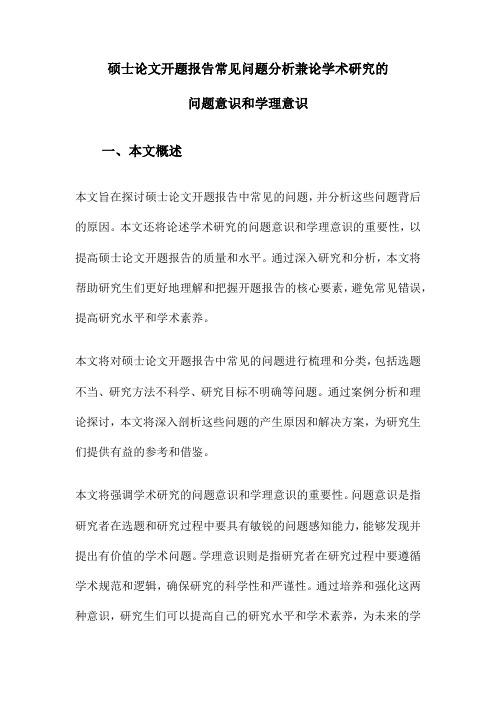 硕士论文开题报告常见问题分析兼论学术研究的

问题意识和学理意识

一、本文概述

本文旨在探讨硕士论文开题报告中常见的问题，并分析这些问题背后的原因。本文还将论述学术研究的问题意识和学理意识的重要性，以提高硕士论文开题报告的质量和水平。通过深入研究和分析，本文将帮助研究生们更好地理解和把握开题报告的核心要素，避免常见错误，提高研究水平和学术素养。

本文将对硕士论文开题报告中常见的问题进行梳理和分类，包括选题不当、研究方法不科学、研究目标不明确等问题。通过案例分析和理论探讨，本文将深入剖析这些问题的产生原因和解决方案，为研究生们提供有益的参考和借鉴。

本文将强调学术研究的问题意识和学理意识的重要性。问题意识是指研究者在选题和研究过程中要具有敏锐的问题感知能力，能够发现并提出有价值的学术问题。学理意识则是指研究者在研究过程中要遵循学术规范和逻辑，确保研究的科学性和严谨性。通过培养和强化这两种意识，研究生们可以提高自己的研究水平和学术素养，为未来的学